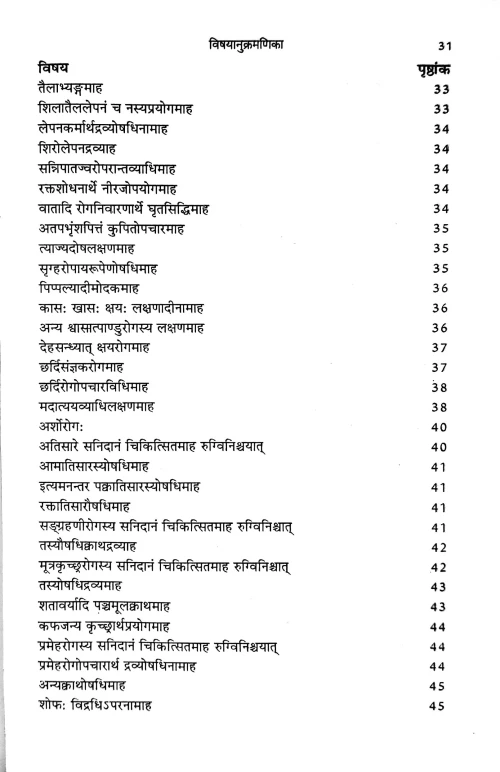 विषयानुक्रमणिका 31

| विषय | पृष्ठांक |
|---|---|
| तैलाभ्यङ्गमाह | 33 |
| शिलातैललेपनं च नस्यप्रयोगमाह | 33 |
| लेपनकर्मार्थद्रव्योषधिनामाह | 34 |
| शिरोलेपनद्रव्याह | 34 |
| सन्निपातज्वरोपरान्तव्याधिमाह | 34 |
| रक्तशोधनार्थे नीरजोपयोगमाह | 34 |
| वातादि रोगनिवारणार्थे घृतसिद्धिमाह | 34 |
| अतपभृंशपित्तं कुपितोपचारमाह | 35 |
| त्याज्यदोषलक्षणमाह | 35 |
| सृग्हरोपायरूपेणोषधिमाह | 35 |
| पिप्पल्यादीमोदकमाह | 36 |
| कास: खास: क्षय: लक्षणादीनामाह | 36 |
| अन्य श्वासात्पाण्डुरोगस्य लक्षणमाह | 36 |
| देहसन्ध्यात् क्षयरोगमाह | 37 |
| छर्दिसंज्ञकरोगमाह | 37 |
| छर्दिरोगोपचारविधिमाह | 38 |
| मदात्ययव्याधिलक्षणमाह | 38 |
| अर्शोरोग: | 40 |
| अतिसारे सनिदानं चिकित्सितमाह रुग्विनिश्चयात् | 40 |
| आमातिसारस्योषधिमाह | 41 |
| इत्यमनन्तर पक्वातिसारस्योषधिमाह | 41 |
| रक्तातिसारौषधिमाह | 41 |
| सङ्ग्रहणीरोगस्य सनिदानं चिकित्सितमाह रुग्विनिश्चात् | 41 |
| तस्यौषधिक्वाथद्रव्याह | 42 |
| मूत्रकृच्छ्ररोगस्य सनिदानं चिकित्सितमाह रुग्विनिश्चात् | 42 |
| तस्योषधिद्रव्यमाह | 43 |
| शतावर्यादि पञ्चमूलक्वाथमाह | 43 |
| कफजन्य कृच्छ्रार्थप्रयोगमाह | 44 |
| प्रमेहरोगस्य सनिदानं चिकित्सितमाह रुग्विनिश्चयात् | 44 |
| प्रमेहरोगोपचारार्थ द्रव्योषधिनामाह | 44 |
| अन्यक्वाथोषधिमाह | 45 |
| शोफ: विद्रधिऽपरनामाह | 45 |